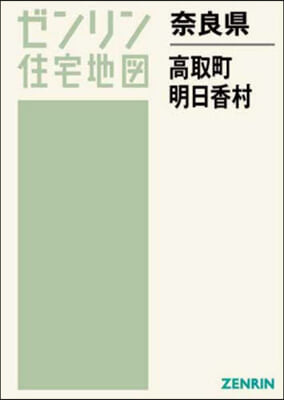 ゼンリン
住宅地図

奈良県

高取町
明日香村

ZENRIN